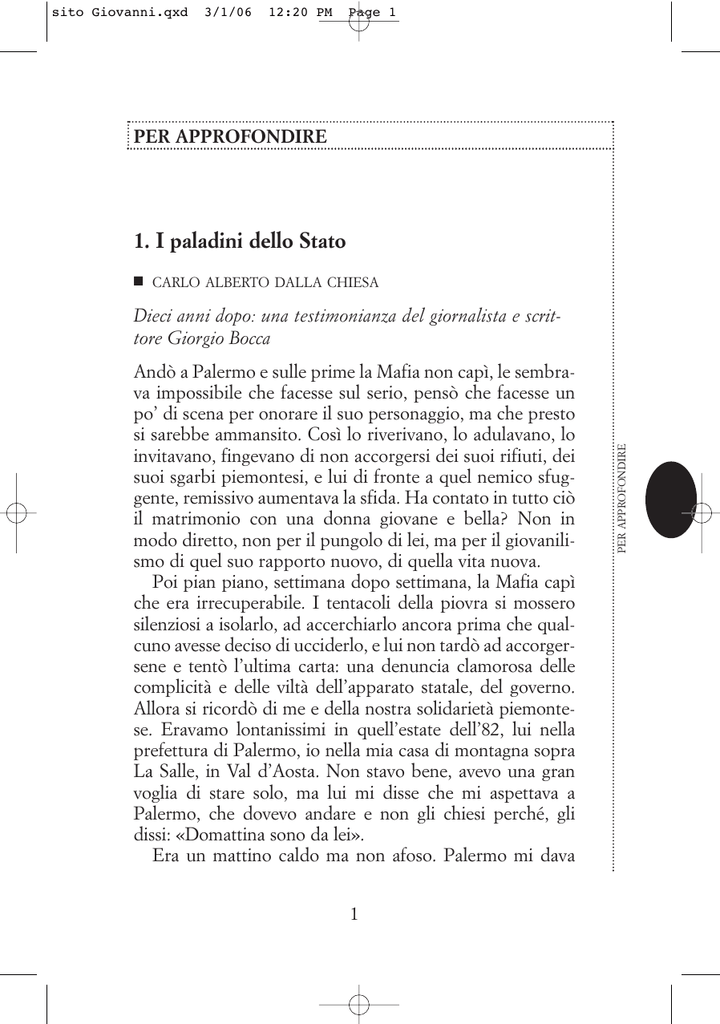 sito Giovanni.qxd 3/1/06 12:20 PM Page 1

PER APPROFONDIRE

1. I paladini dello Stato

■ CARLO ALBERTO DALLA CHIESA

Dieci anni dopo: una testimonianza del giornalista e scrittore Giorgio Bocca

Andò a Palermo e sulle prime la Mafia non capì, le sembrava impossibile che facesse sul serio, pensò che facesse un po' di scena per onorare il suo personaggio, ma che presto si sarebbe ammansito. Così lo riverivano, lo adulavano, lo invitavano, fingevano di non accorgersi dei suoi rifiuti, dei suoi sgarbi piemontesi, e lui di fronte a quel nemico sfuggente, remissivo aumentava la sfida. Ha contato in tutto ciò il matrimonio con una donna giovane e bella? Non in modo diretto, non per il pungolo di lei, ma per il giovanilismo di quel suo rapporto nuovo, di quella vita nuova.

Poi pian piano, settimana dopo settimana, la Mafia capì che era irrecuperabile. I tentacoli della piovra si mossero silenziosi a isolarlo, ad accerchiarlo ancora prima che qualcuno avesse deciso di ucciderlo, e lui non tardò ad accorgersene e tentò l'ultima carta: una denuncia clamorosa delle complicità e delle viltà dell'apparato statale, del governo. Allora si ricordò di me e della nostra solidarietà piemontese. Eravamo lontanissimi in quell'estate dell'82, lui nella prefettura di Palermo, io nella mia casa di montagna sopra La Salle, in Val d'Aosta. Non stavo bene, avevo una gran voglia di stare solo, ma lui mi disse che mi aspettava a Palermo, che dovevo andare e non gli chiesi perché, gli dissi: «Domattina sono da lei».

Era un mattino caldo ma non afoso. Palermo mi dava

PER APPROFONDIRE

1